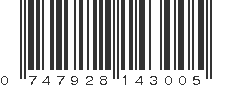 0 747928 143005